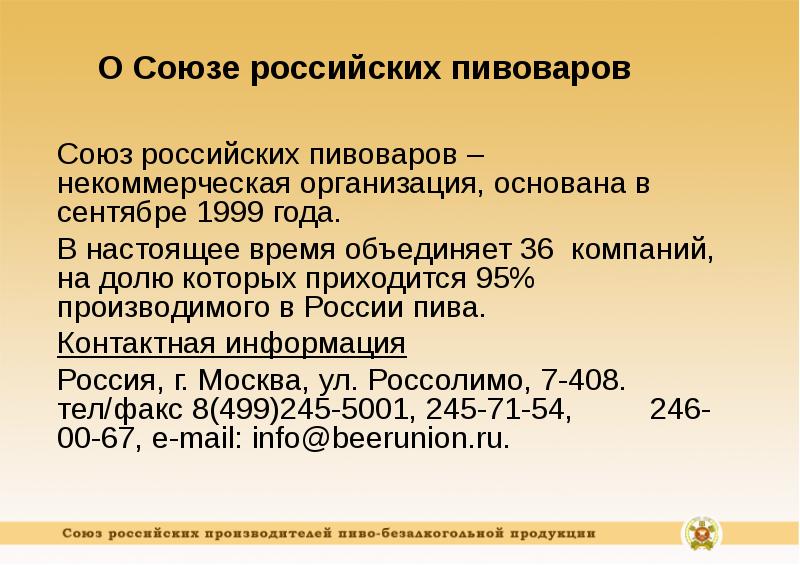 О Союзе российских пивоваров

Союз российских пивоваров – некоммерческая организация, основана в сентябре 1999 года.

В настоящее время объединяет 36 компаний, на долю которых приходится 95% производимого в России пива.

Контактная информация

Россия, г. Москва, ул. Россолимо, 7-408. тел/факс 8(499)245-5001, 245-71-54, 246-00-67, e-mail: info@beerunion.ru.

Союз российских производителей пиво-безалкогольной продукции